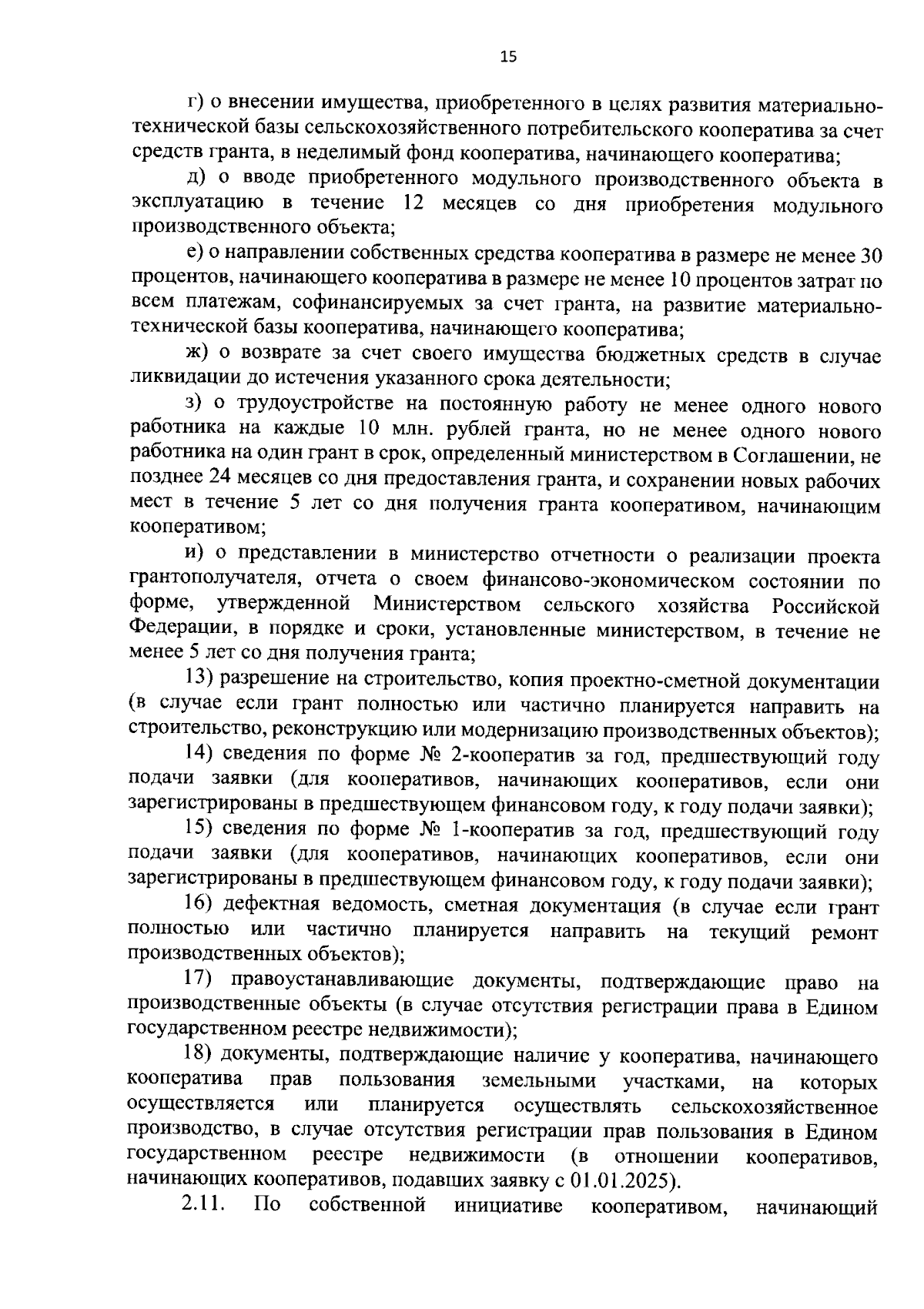 15

г) о внесении имущества, приобретенного в целях развития материально-технической базы сельскохозяйственного потребительского кооператива за счет средств гранта, в неделимый фонд кооператива, начинающего кооператива;

д) о вводе приобретенного модульного производственного объекта в эксплуатацию в течение 12 месяцев со дня приобретения модульного производственного объекта;

е) о направлении собственных средства кооператива в размере не менее 30 процентов, начинающего кооператива в размере не менее 10 процентов затрат по всем платежам, софинансируемых за счет гранта, на развитие материально-технической базы кооператива, начинающего кооператива;

ж) о возврате за счет своего имущества бюджетных средств в случае ликвидации до истечения указанного срока деятельности;

з) о трудоустройстве на постоянную работу не менее одного нового работника на каждые 10 млн. рублей гранта, но не менее одного нового работника на один грант в срок, определенный министерством в Соглашении, не позднее 24 месяцев со дня предоставления гранта, и сохранении новых рабочих мест в течение 5 лет со дня получения гранта кооперативом, начинающим кооперативом;

и) о представлении в министерство отчетности о реализации проекта грантополучателя, отчета о своем финансово-экономическом состоянии по форме, утвержденной Министерством сельского хозяйства Российской Федерации, в порядке и сроки, установленные министерством, в течение не менее 5 лет со дня получения гранта;

13) разрешение на строительство, копия проектно-сметной документации (в случае если грант полностью или частично планируется направить на строительство, реконструкцию или модернизацию производственных объектов);

14) сведения по форме № 2-кооператив за год, предшествующий году подачи заявки (для кооперативов, начинающих кооперативов, если они зарегистрированы в предшествующем финансовом году, к году подачи заявки);

15) сведения по форме № 1-кооператив за год, предшествующий году подачи заявки (для кооперативов, начинающих кооперативов, если они зарегистрированы в предшествующем финансовом году, к году подачи заявки);

16) дефектная ведомость, сметная документация (в случае если грант полностью или частично планируется направить на текущий ремонт производственных объектов);

17) правоустанавливающие документы, подтверждающие право на производственные объекты (в случае отсутствия регистрации права в Едином государственном реестре недвижимости);

18) документы, подтверждающие наличие у кооператива, начинающего кооператива прав пользования земельными участками, на которых осуществляется или планируется осуществлять сельскохозяйственное производство, в случае отсутствия регистрации прав пользования в Едином государственном реестре недвижимости (в отношении кооперативов, начинающих кооперативов, подавших заявку с 01.01.2025).

2.11. По собственной инициативе кооперативом, начинающий